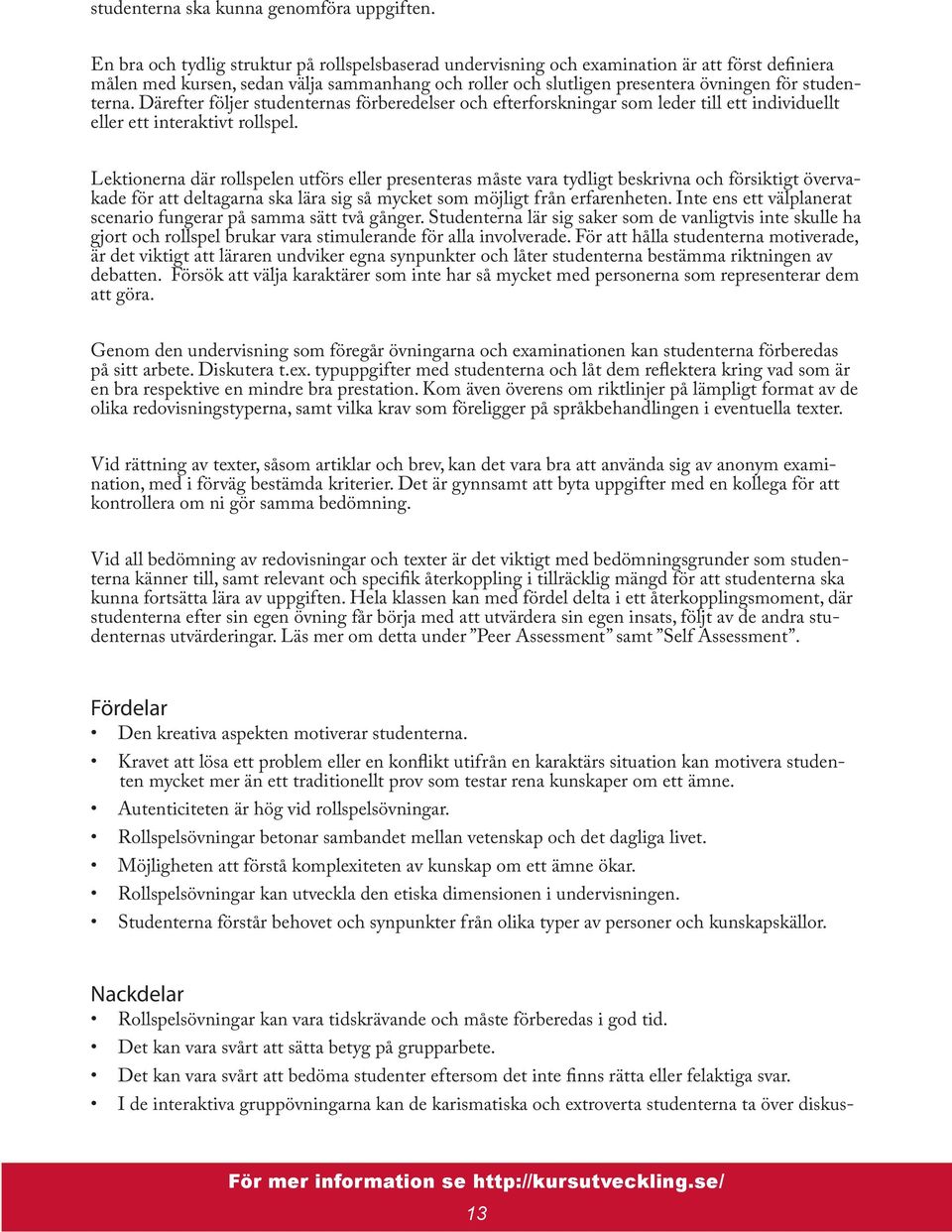 studenterna ska kunna genomföra uppgiften.

En bra och tydlig struktur på rollspelsbaserad undervisning och examination är att först definiera målen med kursen, sedan välja sammanhang och roller och slutligen presentera övningen för studenterna. Därefter följer studenternas förberedelser och efterforskningar som leder till ett individuellt eller ett interaktivt rollspel.

Lektionerna där rollspelen utförs eller presenteras måste vara tydligt beskrivna och försiktigt övervakade för att deltagarna ska lära sig så mycket som möjligt från erfarenheten. Inte ens ett välplanerat scenario fungerar på samma sätt två gånger. Studenterna lär sig saker som de vanligtvis inte skulle ha gjort och rollspel brukar vara stimulerande för alla involverade. För att hålla studenterna motiverade, är det viktigt att läraren undviker egna synpunkter och låter studenterna bestämma riktningen av debatten. Försök att välja karaktärer som inte har så mycket med personerna som representerar dem att göra.

Genom den undervisning som föregår övningarna och examinationen kan studenterna förberedas på sitt arbete. Diskutera t.ex. typuppgifter med studenterna och låt dem reflektera kring vad som är en bra respektive en mindre bra prestation. Kom även överens om riktlinjer på lämpligt format av de olika redovisningstyperna, samt vilka krav som föreligger på språkbehandlingen i eventuella texter.

Vid rättning av texter, såsom artiklar och brev, kan det vara bra att använda sig av anonym examination, med i förväg bestämda kriterier. Det är gynnsamt att byta uppgifter med en kollega för att kontrollera om ni gör samma bedömning.

Vid all bedömning av redovisningar och texter är det viktigt med bedömningsgrunder som studenterna känner till, samt relevant och specifik återkoppling i tillräcklig mängd för att studenterna ska kunna fortsätta lära av uppgiften. Hela klassen kan med fördel delta i ett återkopplingsmoment, där studenterna efter sin egen övning får börja med att utvärdera sin egen insats, följt av de andra studenternas utvärderingar. Läs mer om detta under ”Peer Assessment” samt ”Self Assessment”.

Fördelar
• Den kreativa aspekten motiverar studenterna.
• Kravet att lösa ett problem eller en konflikt utifrån en karaktärs situation kan motivera studenten mycket mer än ett traditionellt prov som testar rena kunskaper om ett ämne.
• Autenticiteten är hög vid rollspelsövningar.
• Rollspelsövningar betonar sambandet mellan vetenskap och det dagliga livet.
• Möjligheten att förstå komplexiteten av kunskap om ett ämne ökar.
• Rollspelsövningar kan utveckla den etiska dimensionen i undervisningen.
• Studenterna förstår behovet och synpunkter från olika typer av personer och kunskapskällor.

Nackdelar
• Rollspelsövningar kan vara tidskrävande och måste förberedas i god tid.
• Det kan vara svårt att sätta betyg på grupparbete.
• Det kan vara svårt att bedöma studenter eftersom det inte finns rätta eller felaktiga svar.
• I de interaktiva gruppövningarna kan de karismatiska och extroverta studenterna ta över diskus-

För mer information se http://kursutveckling.se/
13